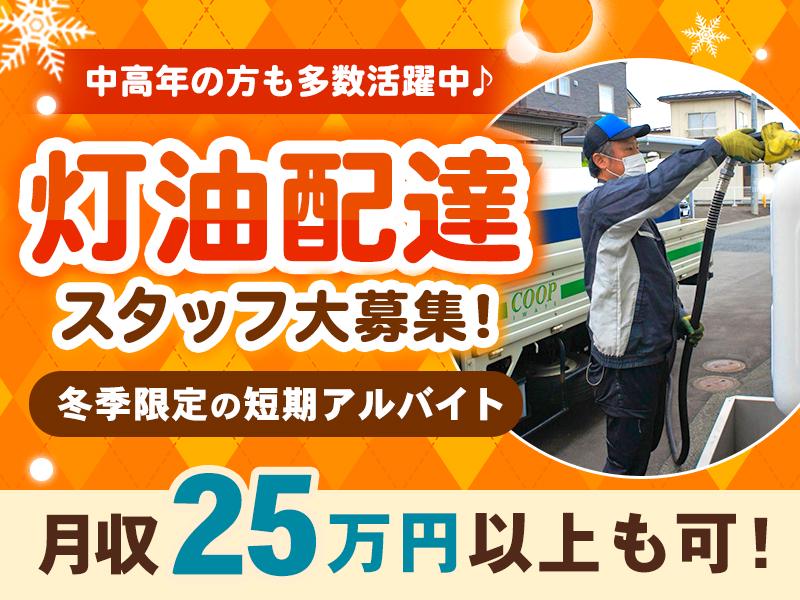 中高年の方も多数活躍中♪

灯油配達
スタッフ大募集!

冬季限定の短期アルバイト

COOP

月収25万円以上も可!